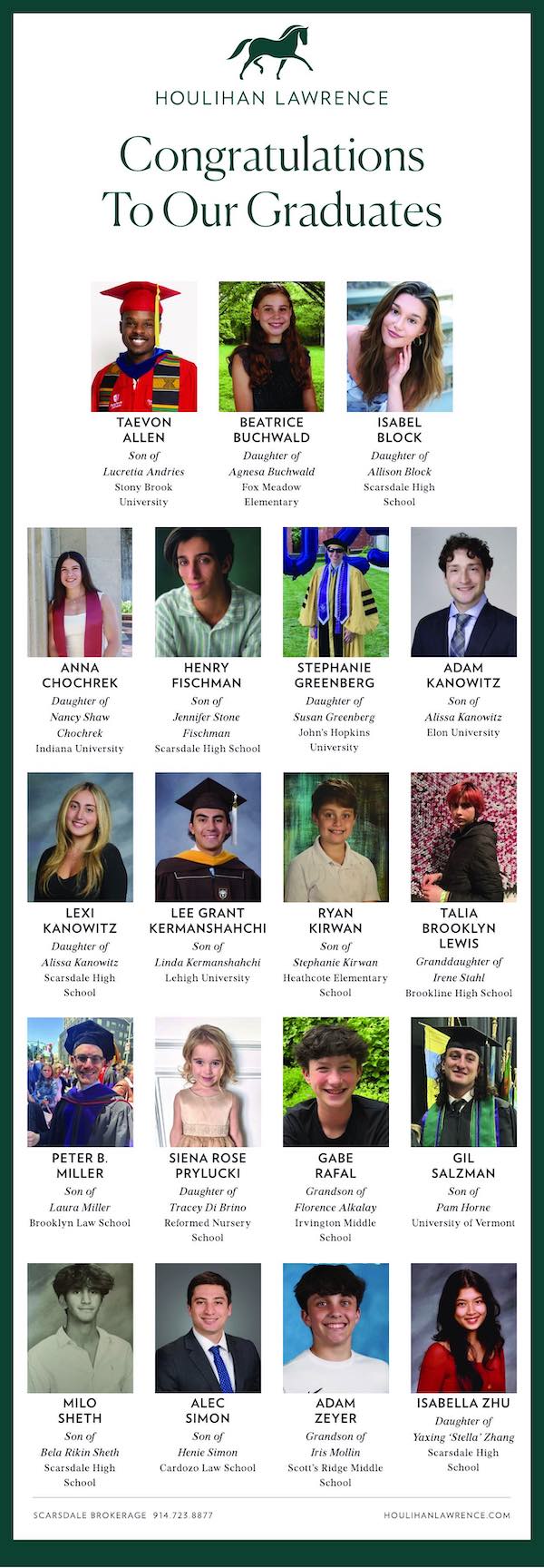 HOULIHAN LAWRENCE

Congratulations To Our Graduates

TAEVON ALLEN
Son of
Lucretia Andries
Stony Brook University

BEATRICE BUCHWALD
Daughter of
Agnesa Buchwald
Fox Meadow Elementary

ISABEL BLOCK
Daughter of
Allison Block
Scarsdale High School

ANNA CHOCHREK
Daughter of
Nancy Shaw Chochrek
Indiana University

HENRY FISCHMAN
Son of
Jennifer Stone Fischman
Scarsdale High School

STEPHANIE GREENBERG
Daughter of
Susan Greenberg
John's Hopkins University

ADAM KANOWITZ
Son of
Alissa Kanowitz
Elon University

LEXI KANOWITZ
Daughter of
Alissa Kanowitz
Scarsdale High School

LEE GRANT KERMANSHAHCHI
Son of
Linda Kermanshahchi
Lehigh University

RYAN KIRWAN
Son of
Stephanie Kirwan
Heathcote Elementary School

TALIA BROOKLYN LEWIS
Granddaughter of
Irene Stahl
Brookline High School

PETER B. MILLER
Son of
Laura Miller
Brooklyn Law School

SIENA ROSE PRYLUCKI
Daughter of
Tracey Di Brino
Reformed Nursery School

GABE RAFAL
Grandson of
Florence Alkalay
Irvington Middle School

GIL SALZMAN
Son of
Pam Horne
University of Vermont

MILO SHETH
Son of
Bela Rikin Sheth
Scarsdale High School

ALEC SIMON
Son of
Henie Simon
Cardozo Law School

ADAM ZEYER
Grandson of
Iris Mollin
Scott's Ridge Middle School

ISABELLA ZHU
Daughter of
Yaxing 'Stella' Zhang
Scarsdale High School

SCARSDALE BROKERAGE 914.723.8877

HOULIHANLAWRENCE.COM